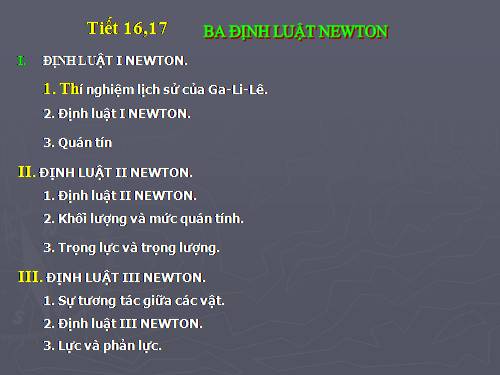 Tiết 16,17 BA ĐỊNH LUẬT NEWTON

I. ĐỊNH LUẬT I NEWTON.

1. Thí nghiệm lịch sử của Ga-Li-Lê.

2. Định luật I NEWTON.

3. Quán tín

II. ĐỊNH LUẬT II NEWTON.

1. Định luật II NEWTON.

2. Khối lượng và mức quán tính.

3. Trọng lực và trọng lượng.

III. ĐỊNH LUẬT III NEWTON.

1. Sự tương tác giữa các vật.

2. Định luật III NEWTON.

3. Lực và phản lực.